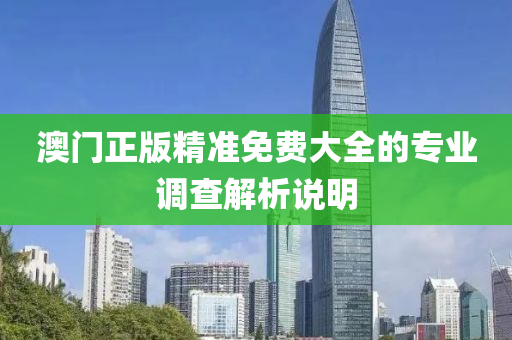 澳门正版精准免费大全的专业调查解析说明